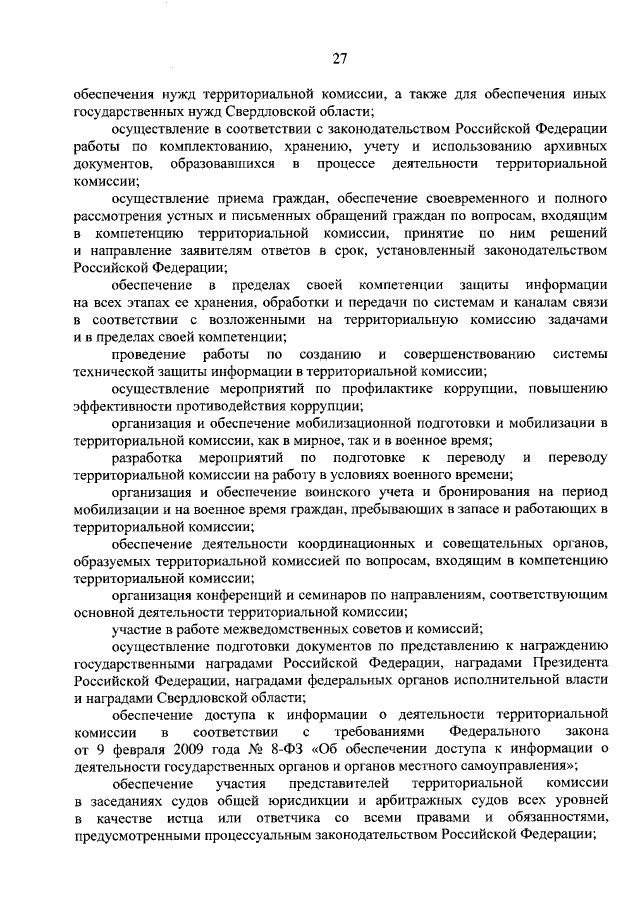 27

обеспечения нужд территориальной комиссии, а также для обеспечения иных государственных нужд Свердловской области;

осуществление в соответствии с законодательством Российской Федерации работы по комплектованию, хранению, учету и использованию архивных документов, образовавшихся в процессе деятельности территориальной комиссии;

осуществление приема граждан, обеспечение своевременного и полного рассмотрения устных и письменных обращений граждан по вопросам, входящим в компетенцию территориальной комиссии, принятие по ним решений и направление заявителям ответов в срок, установленный законодательством Российской Федерации;

обеспечение в пределах своей компетенции защиты информации на всех этапах ее хранения, обработки и передачи по системам и каналам связи в соответствии с возложенными на территориальную комиссию задачами и в пределах своей компетенции;

проведение работы по созданию и совершенствованию системы технической защиты информации в территориальной комиссии;

осуществление мероприятий по профилактике коррупции, повышению эффективности противодействия коррупции;

организация и обеспечение мобилизационной подготовки и мобилизации в территориальной комиссии, как в мирное, так и в военное время;

разработка мероприятий по подготовке к переводу и переводу территориальной комиссии на работу в условиях военного времени;

организация и обеспечение воинского учета и бронирования на период мобилизации и на военное время граждан, пребывающих в запасе и работающих в территориальной комиссии;

обеспечение деятельности координационных и совещательных органов, образуемых территориальной комиссией по вопросам, входящим в компетенцию территориальной комиссии;

организация конференций и семинаров по направлениям, соответствующим основной деятельности территориальной комиссии;

участие в работе межведомственных советов и комиссий;

осуществление подготовки документов по представлению к награждению государственными наградами Российской Федерации, наградами Президента Российской Федерации, наградами федеральных органов исполнительной власти и наградами Свердловской области;

обеспечение доступа к информации о деятельности территориальной комиссии в соответствии с требованиями Федерального закона от 9 февраля 2009 года № 8-ФЗ «Об обеспечении доступа к информации о деятельности государственных органов и органов местного самоуправления»;

обеспечение участия представителей территориальной комиссии в заседаниях судов общей юрисдикции и арбитражных судов всех уровней в качестве истца или ответчика со всеми правами и обязанностями, предусмотренными процессуальным законодательством Российской Федерации;